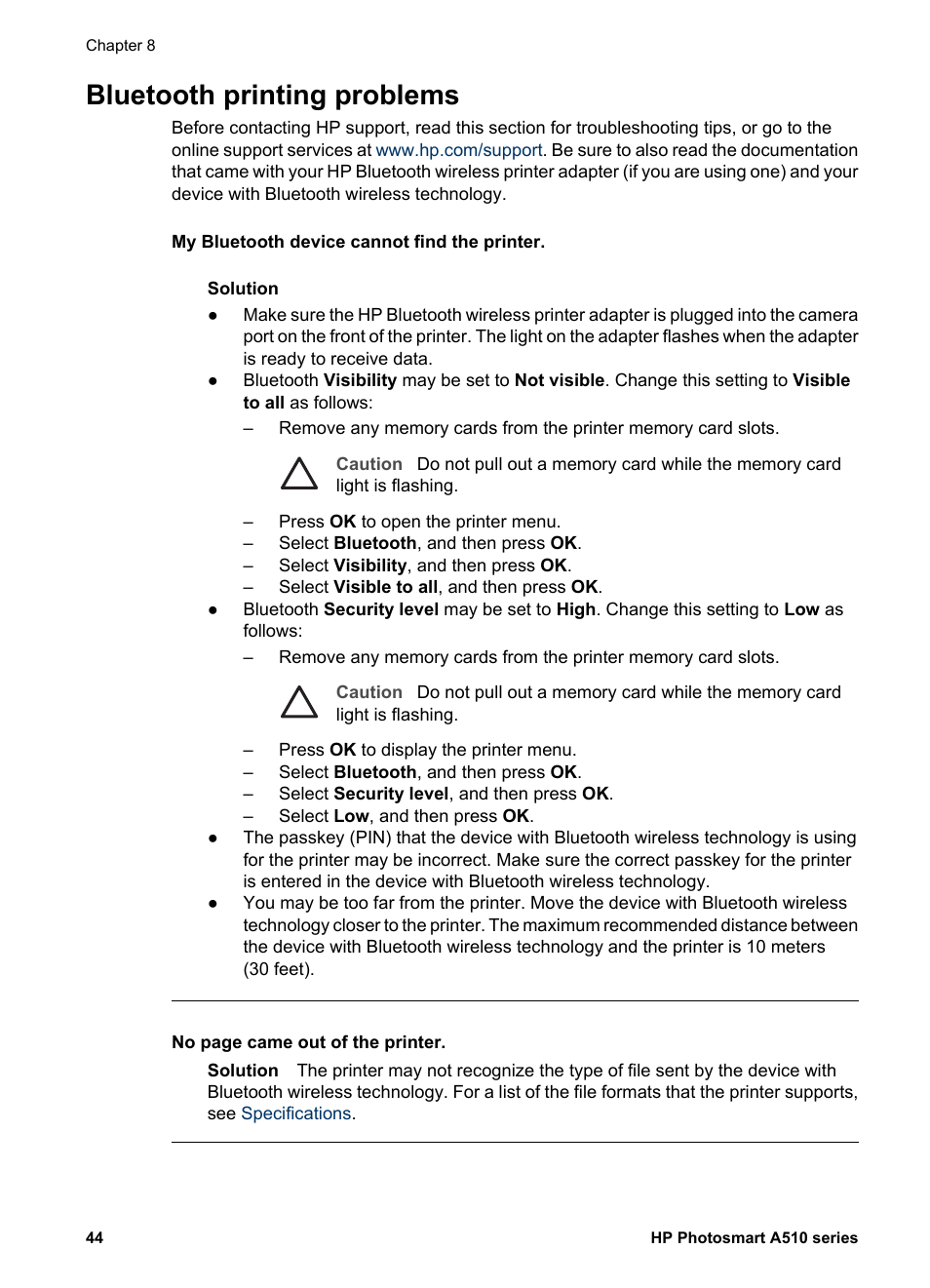 Chapter 8

Bluetooth printing problems

Before contacting HP support, read this section for troubleshooting tips, or go to the online support services at www.hp.com/support. Be sure to also read the documentation that came with your HP Bluetooth wireless printer adapter (if you are using one) and your device with Bluetooth wireless technology.

My Bluetooth device cannot find the printer.

Solution

● Make sure the HP Bluetooth wireless printer adapter is plugged into the camera port on the front of the printer. The light on the adapter flashes when the adapter is ready to receive data.
● Bluetooth Visibility may be set to Not visible. Change this setting to Visible to all as follows:
– Remove any memory cards from the printer memory card slots.

Caution Do not pull out a memory card while the memory card light is flashing.

– Press OK to open the printer menu.
– Select Bluetooth, and then press OK.
– Select Visibility, and then press OK.
– Select Visible to all, and then press OK.
● Bluetooth Security level may be set to High. Change this setting to Low as follows:
– Remove any memory cards from the printer memory card slots.

Caution Do not pull out a memory card while the memory card light is flashing.

– Press OK to display the printer menu.
– Select Bluetooth, and then press OK.
– Select Security level, and then press OK.
– Select Low, and then press OK.
● The passkey (PIN) that the device with Bluetooth wireless technology is using for the printer may be incorrect. Make sure the correct passkey for the printer is entered in the device with Bluetooth wireless technology.
● You may be too far from the printer. Move the device with Bluetooth wireless technology closer to the printer. The maximum recommended distance between the device with Bluetooth wireless technology and the printer is 10 meters (30 feet).

No page came out of the printer.

Solution The printer may not recognize the type of file sent by the device with Bluetooth wireless technology. For a list of the file formats that the printer supports, see Specifications.

44 HP Photosmart A510 series